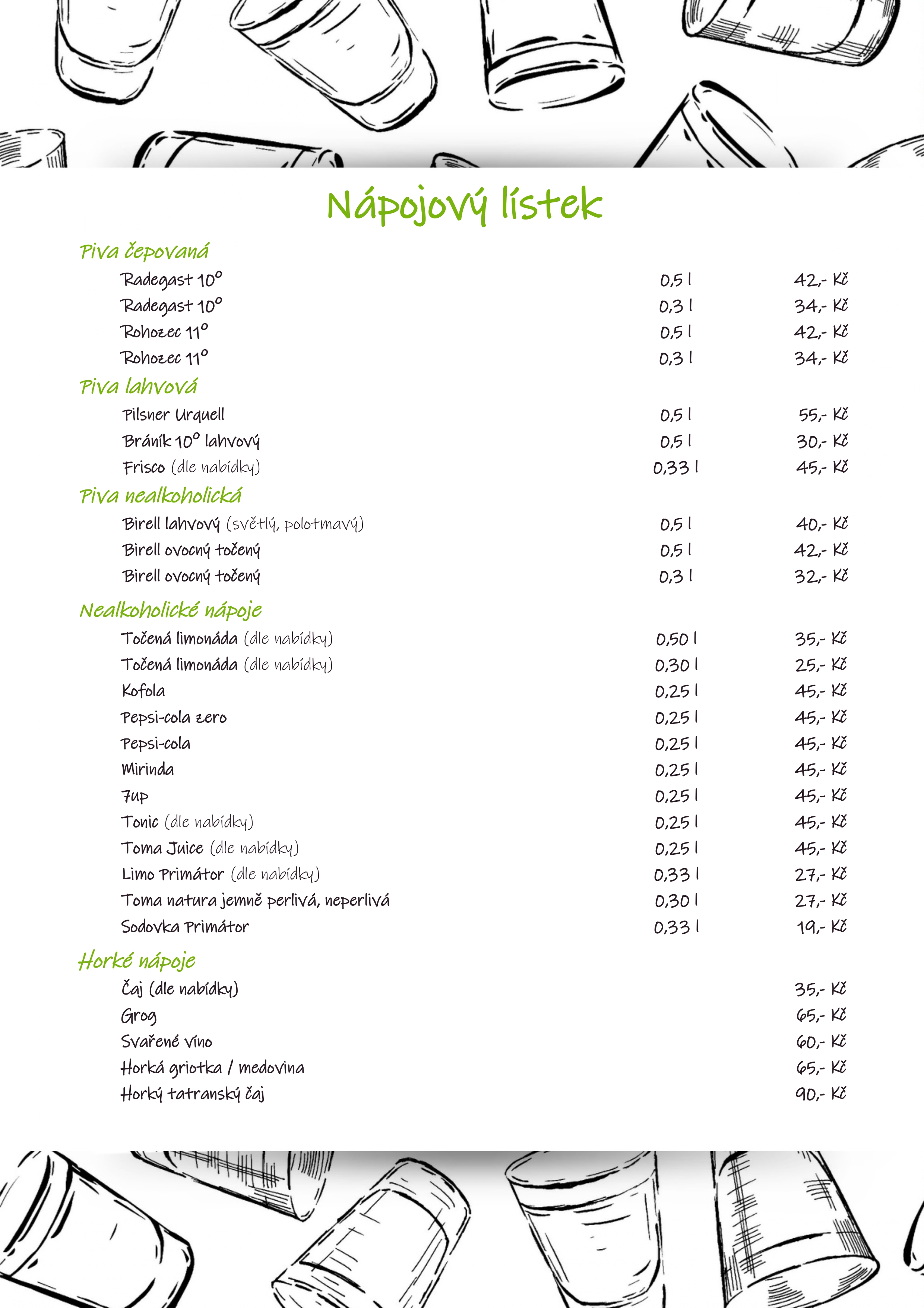 Nápojový lístek

Piva čepovaná

| | | |
|---|---|---|
| Radegast 10° | 0,5 l | 42,- Kč |
| Radegast 10° | 0,3 l | 34,- Kč |
| Rohozec 11° | 0,5 l | 42,- Kč |
| Rohozec 11° | 0,3 l | 34,- Kč |

Piva lahvová

| | | |
|---|---|---|
| Pilsner Urquell | 0,5 l | 55,- Kč |
| Bráník 10° lahvový | 0,5 l | 30,- Kč |
| Frisco (dle nabídky) | 0,33 l | 45,- Kč |

Piva nealkoholická

| | | |
|---|---|---|
| Birell lahvový (světlý, polotmavý) | 0,5 l | 40,- Kč |
| Birell ovocný točený | 0,5 l | 42,- Kč |
| Birell ovocný točený | 0,3 l | 32,- Kč |

Nealkoholické nápoje

| | | |
|---|---|---|
| Točená limonáda (dle nabídky) | 0,50 l | 35,- Kč |
| Točená limonáda (dle nabídky) | 0,30 l | 25,- Kč |
| Kofola | 0,25 l | 45,- Kč |
| Pepsi-cola zero | 0,25 l | 45,- Kč |
| Pepsi-cola | 0,25 l | 45,- Kč |
| Mirinda | 0,25 l | 45,- Kč |
| 7up | 0,25 l | 45,- Kč |
| Tonic (dle nabídky) | 0,25 l | 45,- Kč |
| Toma Juice (dle nabídky) | 0,25 l | 45,- Kč |
| Limo Primátor (dle nabídky) | 0,33 l | 27,- Kč |
| Toma natura jemně perlivá, neperlivá | 0,30 l | 27,- Kč |
| Sodovka Primátor | 0,33 l | 19,- Kč |

Horké nápoje

| | |
|---|---|
| Čaj (dle nabídky) | 35,- Kč |
| Grog | 65,- Kč |
| Svařené víno | 60,- Kč |
| Horká griotka / medovina | 65,- Kč |
| Horký tatranský čaj | 90,- Kč |